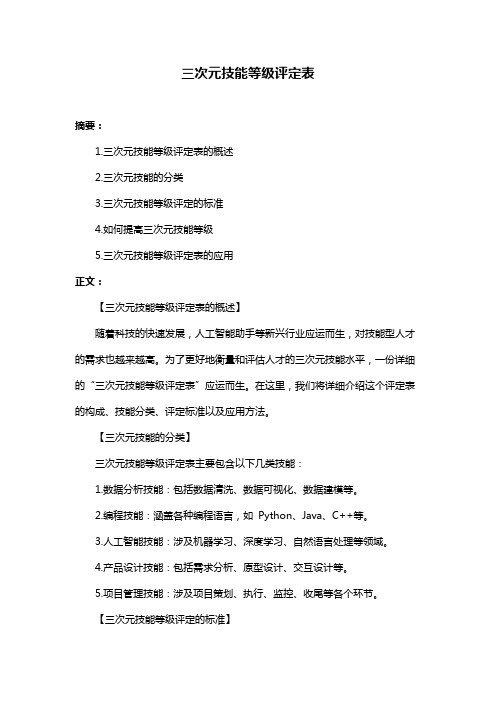 三次元技能等级评定表

摘要：

1.三次元技能等级评定表的概述

2.三次元技能的分类

3.三次元技能等级评定的标准

4.如何提高三次元技能等级

5.三次元技能等级评定表的应用

正文：

【三次元技能等级评定表的概述】

随着科技的快速发展，人工智能助手等新兴行业应运而生，对技能型人才的需求也越来越高。为了更好地衡量和评估人才的三次元技能水平，一份详细的“三次元技能等级评定表”应运而生。在这里，我们将详细介绍这个评定表的构成、技能分类、评定标准以及应用方法。

【三次元技能的分类】

三次元技能等级评定表主要包含以下几类技能：

1.数据分析技能：包括数据清洗、数据可视化、数据建模等。

2.编程技能：涵盖各种编程语言，如 Python、Java、C++等。

3.人工智能技能：涉及机器学习、深度学习、自然语言处理等领域。

4.产品设计技能：包括需求分析、原型设计、交互设计等。

5.项目管理技能：涉及项目策划、执行、监控、收尾等各个环节。

【三次元技能等级评定的标准】